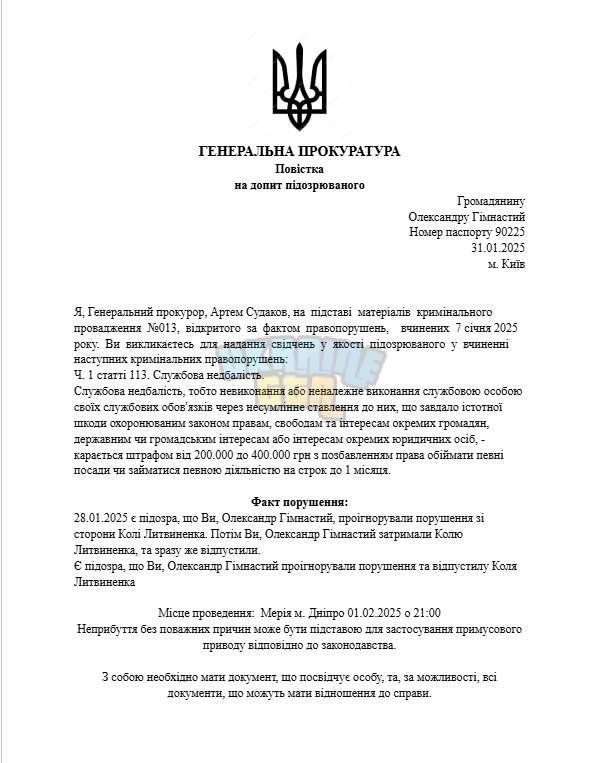 ГЕНЕРАЛЬНА ПРОКУРАТУРА
Повістка
на допит підозрюваного

Громадянину
Олександру Гімнастий
Номер паспорту 90225
31.01.2025
м. Київ

Я, Генеральний прокурор, Артем Судаков, на підставі матеріалів кримінального провадження №013, відкритого за фактом правопорушень, вчинених 7 січня 2025 року. Ви викликаєтесь для надання свідчень у якості підозрюваного у вчиненні наступних кримінальних правопорушень:
Ч. 1 статті 113. Службова недбалість.
Службова недбалість, тобто невиконання або неналежне виконання службовою особою своїх службових обов'язків через несумлінне ставлення до них, що завдало істотної шкоди охоронюваним законом правам, свободам та інтересам окремих громадян, державним чи громадським інтересам або інтересам окремих юридичних осіб, - карається штрафом від 200.000 до 400.000 грн з позбавленням права обіймати певні посади чи займатися певною діяльністю на строк до 1 місяця.

Факт порушення:
28.01.2025 є підозра, що Ви, Олександр Гімнастий, проігнорували порушення зі сторони Колі Литвиненка. Потім Ви, Олександр Гімнастий затримали Колю Литвиненка, та зразу же відпустили.
Є підозра, що Ви, Олександр Гімнастий проігнорували порушення та відпустилу Коля Литвиненка

Місце проведення: Мерія м. Дніпро 01.02.2025 о 21:00
Неприбуття без поважних причин може бути підставою для застосування примусового приводу відповідно до законодавства.

З собою необхідно мати документ, що посвідчує особу, та, за можливості, всі документи, що можуть мати відношення до справи.